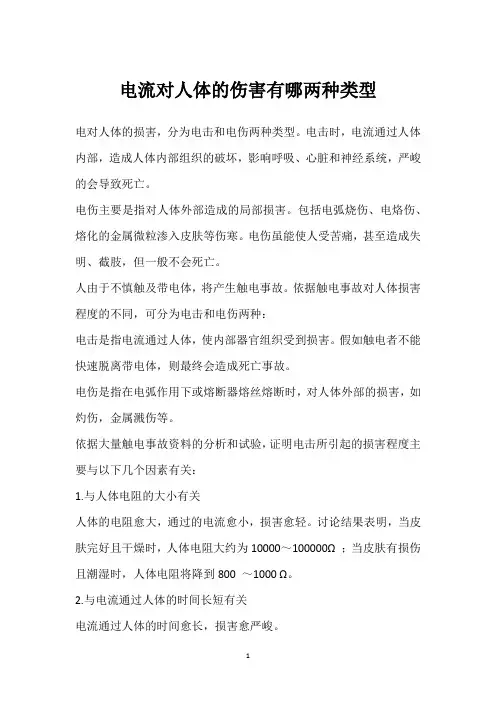 电流对人体的伤害有哪两种类型

电对人体的损害，分为电击和电伤两种类型。电击时，电流通过人体内部，造成人体内部组织的破坏，影响呼吸、心脏和神经系统，严峻的会导致死亡。

电伤主要是指对人体外部造成的局部损害。包括电弧烧伤、电烙伤、熔化的金属微粒渗入皮肤等伤寒。电伤虽能使人受苦痛，甚至造成失明、截肢，但一般不会死亡。

人由于不慎触及带电体，将产生触电事故。依据触电事故对人体损害程度的不同，可分为电击和电伤两种：

电击是指电流通过人体，使内部器官组织受到损害。假如触电者不能快速脱离带电体，则最终会造成死亡事故。

电伤是指在电弧作用下或熔断器熔丝熔断时，对人体外部的损害，如灼伤，金属溅伤等。

依据大量触电事故资料的分析和试验，证明电击所引起的损害程度主要与以下几个因素有关：

1.与人体电阻的大小有关

人体的电阻愈大，通过的电流愈小，损害愈轻。讨论结果表明，当皮肤完好且干燥时，人体电阻大约为 10000～100000Ω ；当皮肤有损伤且潮湿时，人体电阻将降到 800 ～1000 Ω。

2.与电流通过人体的时间长短有关

电流通过人体的时间愈长，损害愈严峻。

1